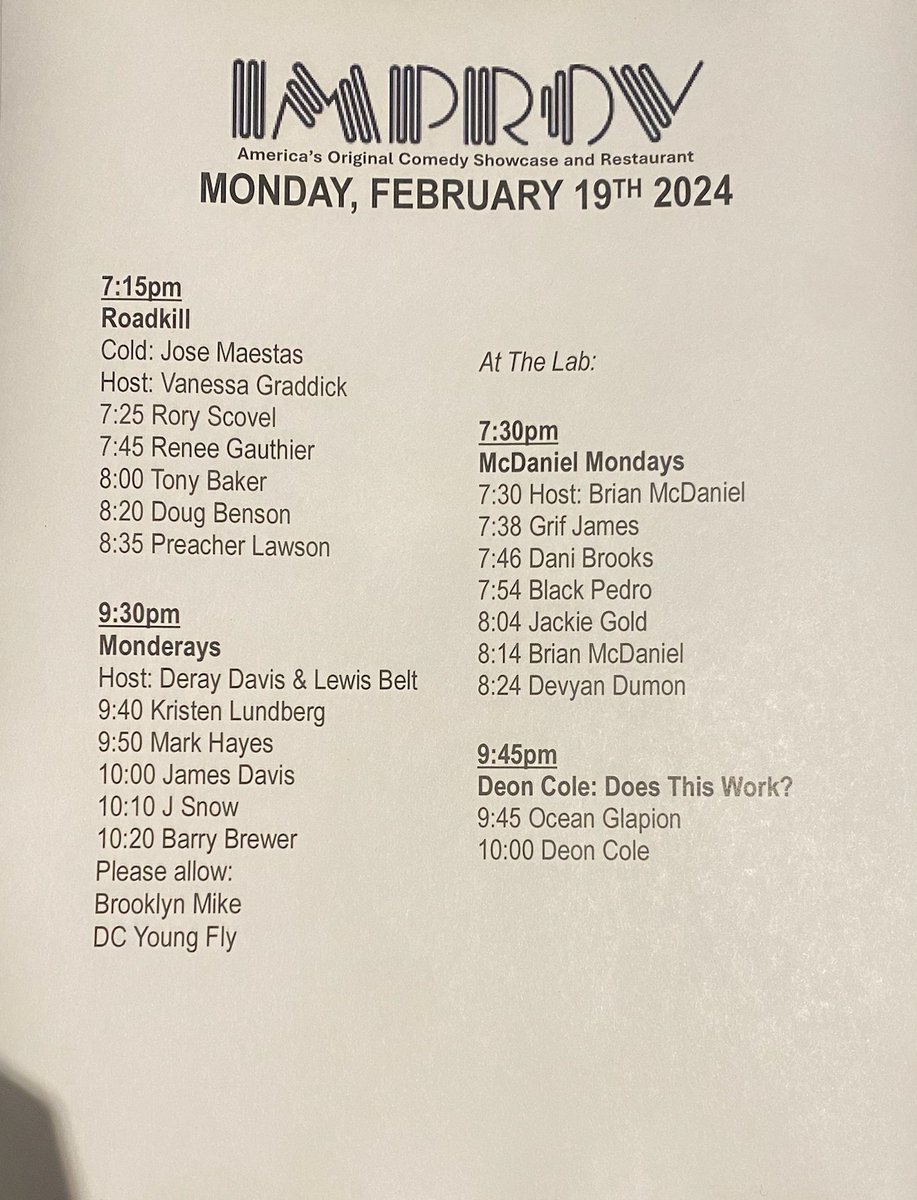 IMPROV
America's Original Comedy Showcase and Restaurant
MONDAY, FEBRUARY 19TH 2024

7:15pm
Roadkill
Cold: Jose Maestas
Host: Vanessa Graddick
7:25 Rory Scovel
7:45 Renee Gauthier
8:00 Tony Baker
8:20 Doug Benson
8:35 Preacher Lawson

9:30pm
Monderays
Host: Deray Davis & Lewis Belt
9:40 Kristen Lundberg
9:50 Mark Hayes
10:00 James Davis
10:10 J Snow
10:20 Barry Brewer
Please allow:
Brooklyn Mike
DC Young Fly

At The Lab:

7:30pm
McDaniel Mondays
7:30 Host: Brian McDaniel
7:38 Grif James
7:46 Dani Brooks
7:54 Black Pedro
8:04 Jackie Gold
8:14 Brian McDaniel
8:24 Devyan Dumon

9:45pm
Deon Cole: Does This Work?
9:45 Ocean Glapion
10:00 Deon Cole